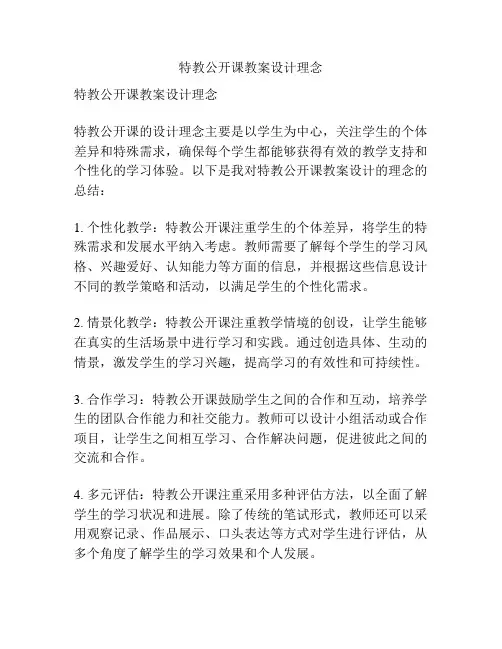 特教公开课教案设计理念

特教公开课教案设计理念

特教公开课的设计理念主要是以学生为中心，关注学生的个体差异和特殊需求，确保每个学生都能够获得有效的教学支持和个性化的学习体验。以下是我对特教公开课教案设计的理念的总结：

1. 个性化教学：特教公开课注重学生的个体差异，将学生的特殊需求和发展水平纳入考虑。教师需要了解每个学生的学习风格、兴趣爱好、认知能力等方面的信息，并根据这些信息设计不同的教学策略和活动，以满足学生的个性化需求。

2. 情景化教学：特教公开课注重教学情境的创设，让学生能够在真实的生活场景中进行学习和实践。通过创造具体、生动的情景，激发学生的学习兴趣，提高学习的有效性和可持续性。

3. 合作学习：特教公开课鼓励学生之间的合作和互动，培养学生的团队合作能力和社交能力。教师可以设计小组活动或合作项目，让学生之间相互学习、合作解决问题，促进彼此之间的交流和合作。

4. 多元评估：特教公开课注重采用多种评估方法，以全面了解学生的学习状况和进展。除了传统的笔试形式，教师还可以采用观察记录、作品展示、口头表达等方式对学生进行评估，从多个角度了解学生的学习效果和个人发展。